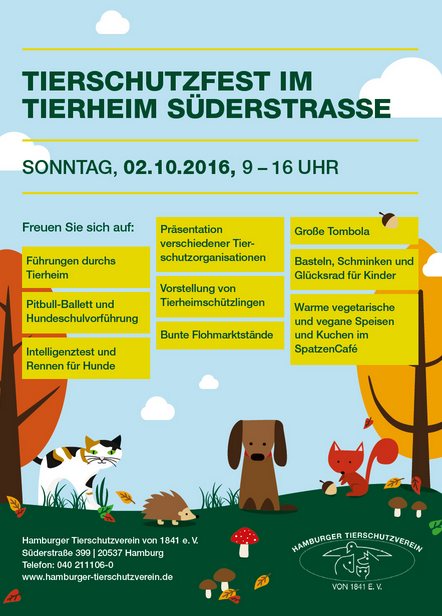 TIERSCHUTZFEST IM TIERHEIM SÜDERSTRASSE

SONNTAG, 02.10.2016, 9 – 16 UHR

Freuen Sie sich auf:

Führungen durchs Tierheim

Pitbull-Ballett und Hundeschulvorführung

Intelligenztest und Rennen für Hunde

Präsentation verschiedener Tierschutzorganisationen

Vorstellung von Tierheimschützlingen

Bunte Flohmarktstände

Große Tombola

Basteln, Schminken und Glücksrad für Kinder

Warme vegetarische und vegane Speisen und Kuchen im SpatzenCafé

Hamburger Tierschutzverein von 1841 e. V.
Süderstraße 399 | 20537 Hamburg
Telefon: 040 211106-0
www.hamburger-tierschutzverein.de

HAMBURGER TIERSCHUTZVEREIN
VON 1841 E. V.